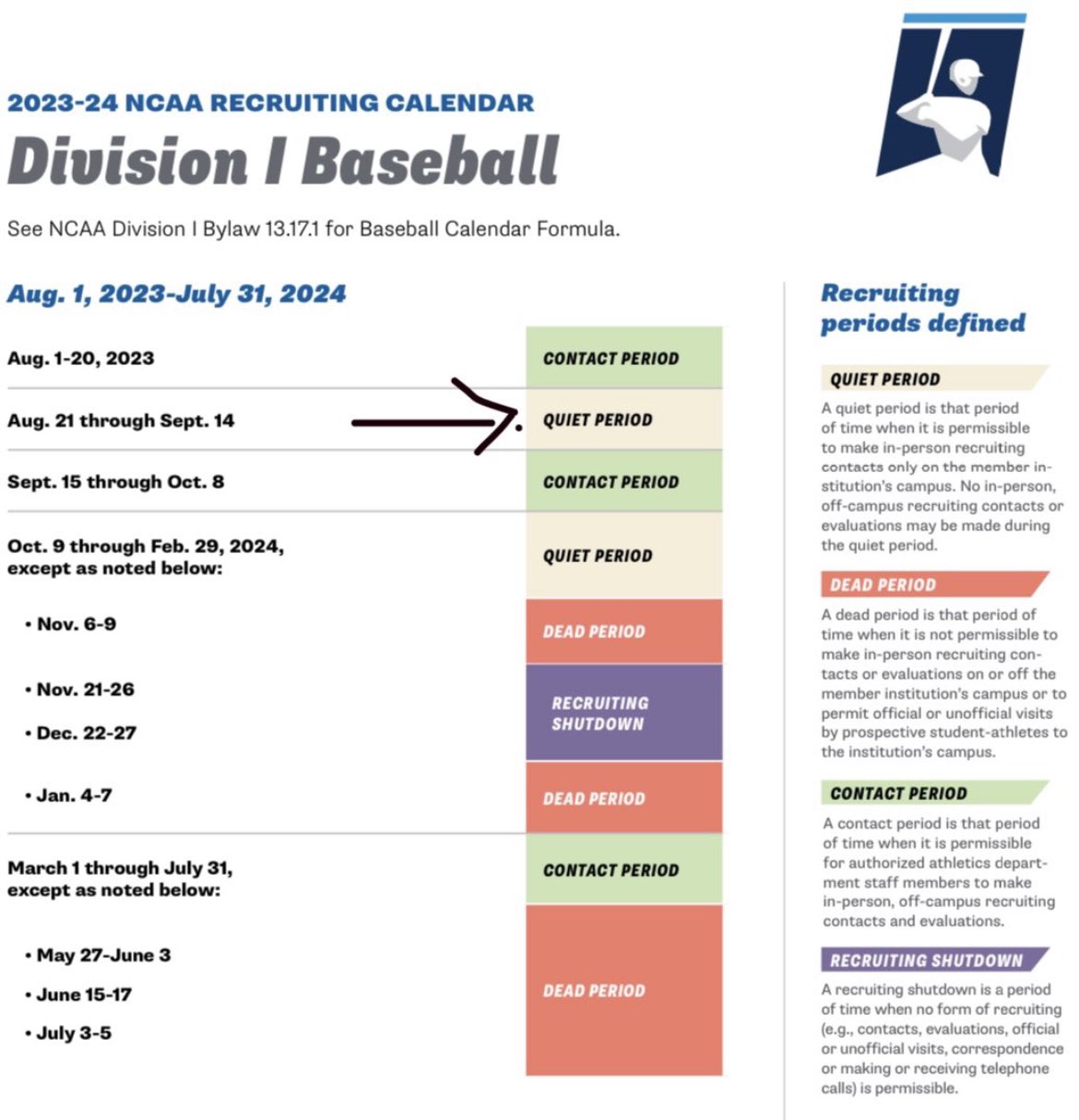 2023-24 NCAA RECRUITING CALENDAR

Division I Baseball

See NCAA Division I Bylaw 13.17.1 for Baseball Calendar Formula.

Aug. 1, 2023-July 31, 2024

| | |
|---|---|
| Aug. 1-20, 2023 | CONTACT PERIOD |
| Aug. 21 through Sept. 14 | QUIET PERIOD |
| Sept. 15 through Oct. 8 | CONTACT PERIOD |
| Oct. 9 through Feb. 29, 2024, except as noted below: | QUIET PERIOD |
| • Nov. 6-9 | DEAD PERIOD |
| • Nov. 21-26 • Dec. 22-27 | RECRUITING SHUTDOWN |
| • Jan. 4-7 | DEAD PERIOD |
| March 1 through July 31, except as noted below: | CONTACT PERIOD |
| • May 27-June 3 • June 15-17 • July 3-5 | DEAD PERIOD |

Recruiting periods defined

QUIET PERIOD

A quiet period is that period of time when it is permissible to make in-person recruiting contacts only on the member institution's campus. No in-person, off-campus recruiting contacts or evaluations may be made during the quiet period.

DEAD PERIOD

A dead period is that period of time when it is not permissible to make in-person recruiting contacts or evaluations on or off the member institution's campus or to permit official or unofficial visits by prospective student-athletes to the institution's campus.

CONTACT PERIOD

A contact period is that period of time when it is permissible for authorized athletics department staff members to make in-person, off-campus recruiting contacts and evaluations.

RECRUITING SHUTDOWN

A recruiting shutdown is a period of time when no form of recruiting (e.g., contacts, evaluations, official or unofficial visits, correspondence or making or receiving telephone calls) is permissible.